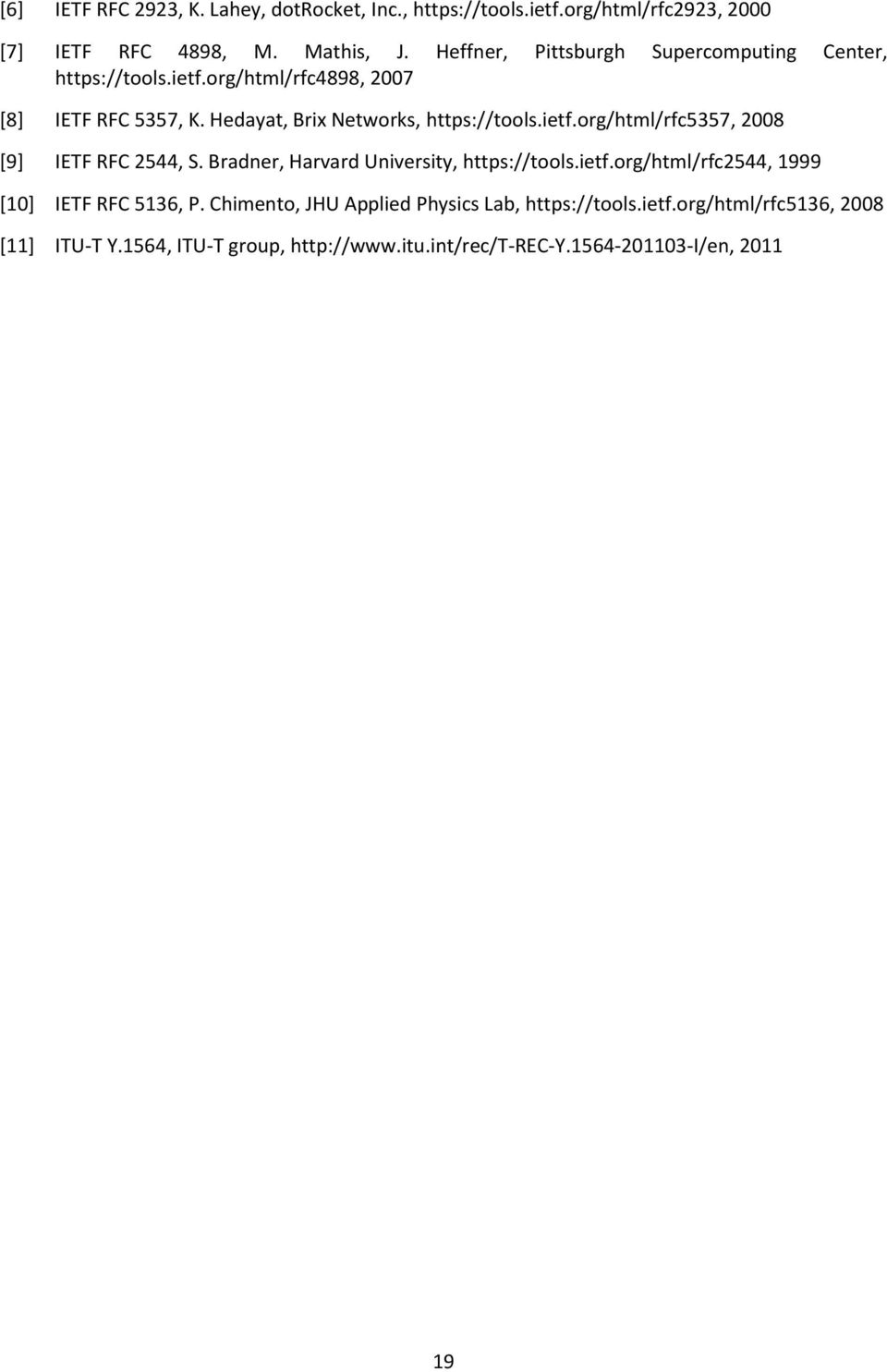 [6] IETF RFC 2923, K. Lahey, dotRocket, Inc., https://tools.ietf.org/html/rfc2923, 2000

[7] IETF RFC 4898, M. Mathis, J. Heffner, Pittsburgh Supercomputing Center, https://tools.ietf.org/html/rfc4898, 2007

[8] IETF RFC 5357, K. Hedayat, Brix Networks, https://tools.ietf.org/html/rfc5357, 2008

[9] IETF RFC 2544, S. Bradner, Harvard University, https://tools.ietf.org/html/rfc2544, 1999

[10] IETF RFC 5136, P. Chimento, JHU Applied Physics Lab, https://tools.ietf.org/html/rfc5136, 2008

[11] ITU-T Y.1564, ITU-T group, http://www.itu.int/rec/T-REC-Y.1564-201103-I/en, 2011

19